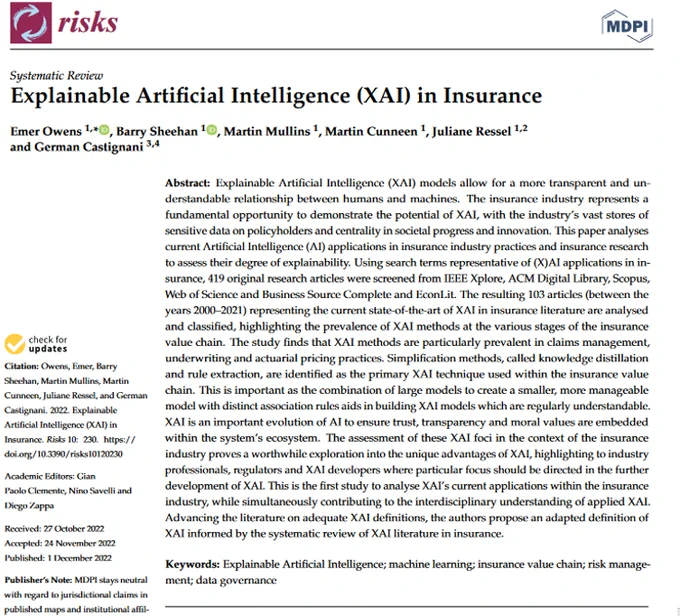 risks

MDPI

Systematic Review
Explainable Artificial Intelligence (XAI) in Insurance

Emer Owens $^{1,*}$, Barry Sheehan $^{1}$, Martin Mullins $^{1}$, Martin Cunneen $^{1}$, Juliane Ressel $^{1,2}$ and German Castignani $^{3,4}$

Abstract: Explainable Artificial Intelligence (XAI) models allow for a more transparent and understandable relationship between humans and machines. The insurance industry represents a fundamental opportunity to demonstrate the potential of XAI, with the industry's vast stores of sensitive data on policyholders and centrality in societal progress and innovation. This paper analyses current Artificial Intelligence (AI) applications in insurance industry practices and insurance research to assess their degree of explainability. Using search terms representative of (X)AI applications in insurance, 419 original research articles were screened from IEEE Xplore, ACM Digital Library, Scopus, Web of Science and Business Source Complete and EconLit. The resulting 103 articles (between the years 2000–2021) representing the current state-of-the-art of XAI in insurance literature are analysed and classified, highlighting the prevalence of XAI methods at the various stages of the insurance value chain. The study finds that XAI methods are particularly prevalent in claims management, underwriting and actuarial pricing practices. Simplification methods, called knowledge distillation and rule extraction, are identified as the primary XAI technique used within the insurance value chain. This is important as the combination of large models to create a smaller, more manageable model with distinct association rules aids in building XAI models which are regularly understandable. XAI is an important evolution of AI to ensure trust, transparency and moral values are embedded within the system's ecosystem. The assessment of these XAI foci in the context of the insurance industry proves a worthwhile exploration into the unique advantages of XAI, highlighting to industry professionals, regulators and XAI developers where particular focus should be directed in the further development of XAI. This is the first study to analyse XAI's current applications within the insurance industry, while simultaneously contributing to the interdisciplinary understanding of applied XAI. Advancing the literature on adequate XAI definitions, the authors propose an adapted definition of XAI informed by the systematic review of XAI literature in insurance.

Keywords: Explainable Artificial Intelligence; machine learning; insurance value chain; risk management; data governance

check for updates

Citation: Owens, Emer, Barry Sheehan, Martin Mullins, Martin Cunneen, Juliane Ressel, and German Castignani. 2022. Explainable Artificial Intelligence (XAI) in Insurance. Risks 10: 230. https://doi.org/10.3390/risks10120230

Academic Editors: Gian Paolo Clemente, Nino Savelli and Diego Zappa

Received: 27 October 2022
Accepted: 24 November 2022
Published: 1 December 2022

Publisher's Note: MDPI stays neutral with regard to jurisdictional claims in published maps and institutional affil-